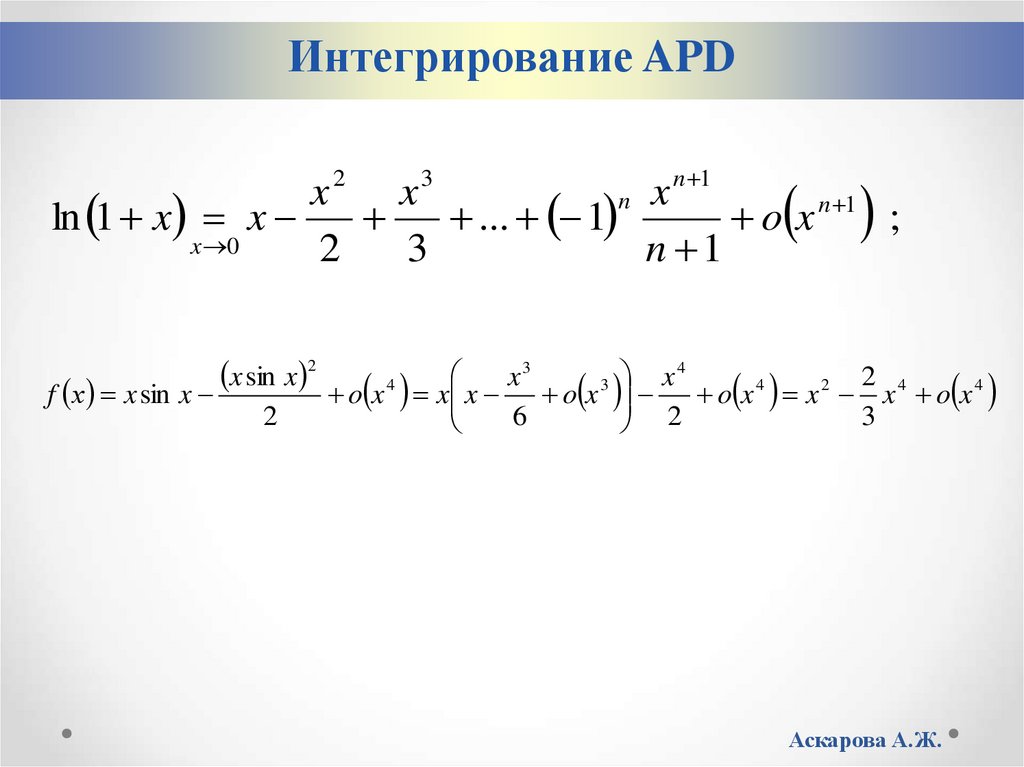 Интегрирование АРD

$\ln(1+x) \underset{x\to 0}{=} x - \frac{x^2}{2} + \frac{x^3}{3} + \ldots + (-1)^n \frac{x^{n+1}}{n+1} + o(x^{n+1})$ ;

$f(x) = x\sin x - \frac{(x\sin x)^2}{2} + o(x^4) = x\left(x - \frac{x^3}{6} + o(x^3)\right) - \frac{x^4}{2} + o(x^4) = x^2 - \frac{2}{3}x^4 + o(x^4)$

Аскарова А.Ж.